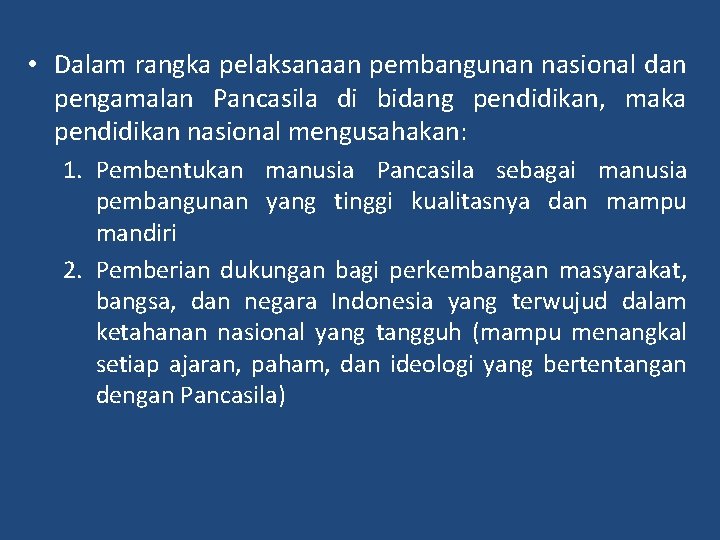 • Dalam rangka pelaksanaan pembangunan nasional dan pengamalan Pancasila di bidang pendidikan, maka pendidikan nasional mengusahakan:

1. Pembentukan manusia Pancasila sebagai manusia pembangunan yang tinggi kualitasnya dan mampu mandiri
2. Pemberian dukungan bagi perkembangan masyarakat, bangsa, dan negara Indonesia yang terwujud dalam ketahanan nasional yang tangguh (mampu menangkal setiap ajaran, paham, dan ideologi yang bertentangan dengan Pancasila)